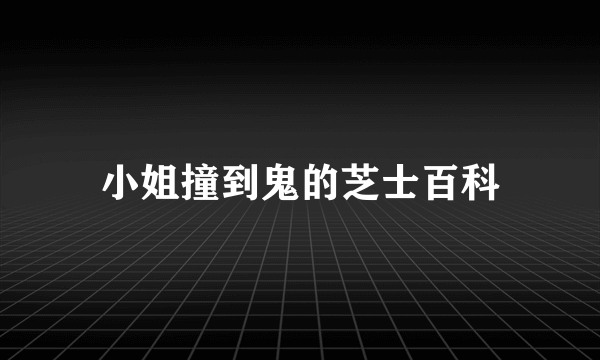 小姐撞到鬼的芝士百科